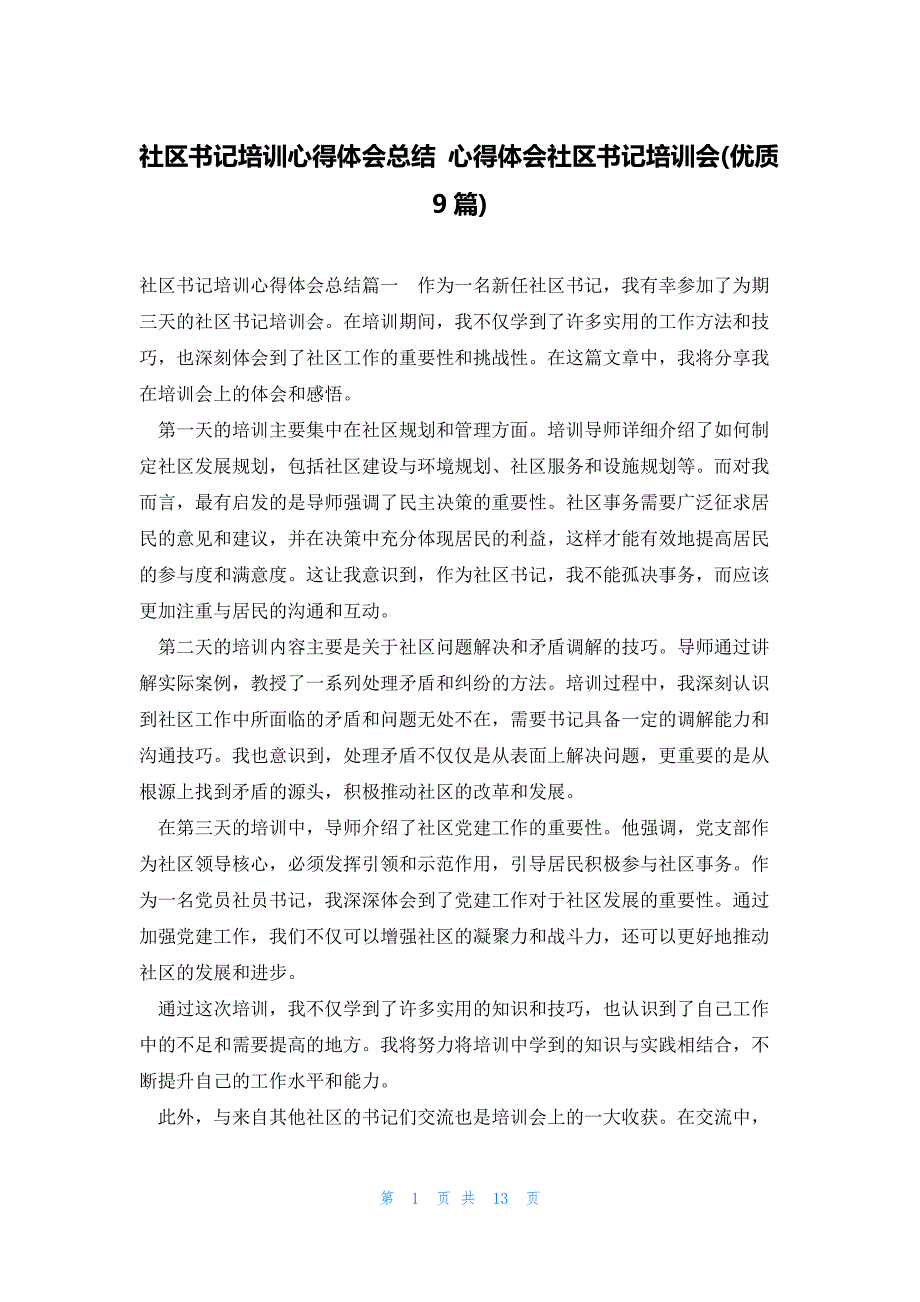 社区书记培训心得体会总结 心得体会社区书记培训会(优质9篇)

社区书记培训心得体会总结篇一 作为一名新任社区书记，我有幸参加了为期三天的社区书记培训会。在培训期间，我不仅学到了许多实用的工作方法和技巧，也深刻体会到了社区工作的重要性和挑战性。在这篇文章中，我将分享我在培训会上的体会和感悟。

第一天的培训主要集中在社区规划和管理方面。培训导师详细介绍了如何制定社区发展规划，包括社区建设与环境规划、社区服务和设施规划等。而对我而言，最有启发的是导师强调了民主决策的重要性。社区事务需要广泛征求居民的意见和建议，并在决策中充分体现居民的利益，这样才能有效地提高居民的参与度和满意度。这让我意识到，作为社区书记，我不能孤决事务，而应该更加注重与居民的沟通和互动。

第二天的培训内容主要是关于社区问题解决和矛盾调解的技巧。导师通过讲解实际案例，教授了一系列处理矛盾和纠纷的方法。培训过程中，我深刻认识到社区工作中所面临的矛盾和问题无处不在，需要书记具备一定的调解能力和沟通技巧。我也意识到，处理矛盾不仅仅是从表面上解决问题，更重要的是从根源上找到矛盾的源头，积极推动社区的改革和发展。

在第三天的培训中，导师介绍了社区党建工作的重要性。他强调，党支部作为社区领导核心，必须发挥引领和示范作用，引导居民积极参与社区事务。作为一名党员社员书记，我深深体会到了党建工作对于社区发展的重要性。通过加强党建工作，我们不仅可以增强社区的凝聚力和战斗力，还可以更好地推动社区的发展和进步。

通过这次培训，我不仅学到了许多实用的知识和技巧，也认识到了自己工作中的不足和需要提高的地方。我将努力将培训中学到的知识与实践相结合，不断提升自己的工作水平和能力。

此外，与来自其他社区的书记们交流也是培训会上的一大收获。在交流中，

第 1 页 共 13 页